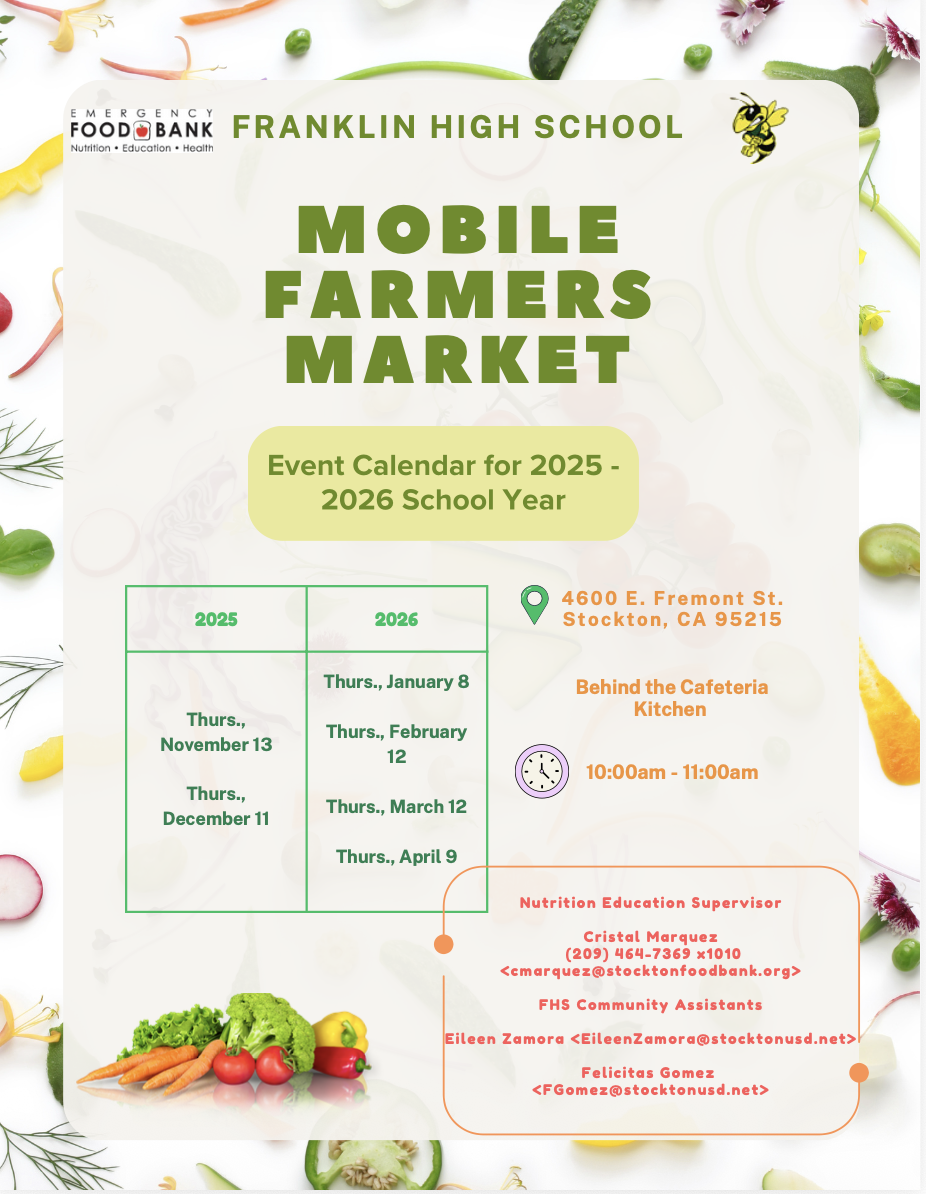 EMERGENCY
FOOD BANK
Nutrition • Education • Health

FRANKLIN HIGH SCHOOL

MOBILE FARMERS MARKET

Event Calendar for 2025 - 2026 School Year

| 2025 | 2026 |
|---|---|
| Thurs., November 13 Thurs., December 11 | Thurs., January 8 Thurs., February 12 Thurs., March 12 Thurs., April 9 |

4600 E. Fremont St.
Stockton, CA 95215

Behind the Cafeteria Kitchen

10:00am - 11:00am

Nutrition Education Supervisor

Cristal Marquez
(209) 464-7369 x1010
<cmarquez@stocktonfoodbank.org>

FHS Community Assistants

Eileen Zamora <EileenZamora@stocktonusd.net>

Felicitas Gomez
<FGomez@stocktonusd.net>